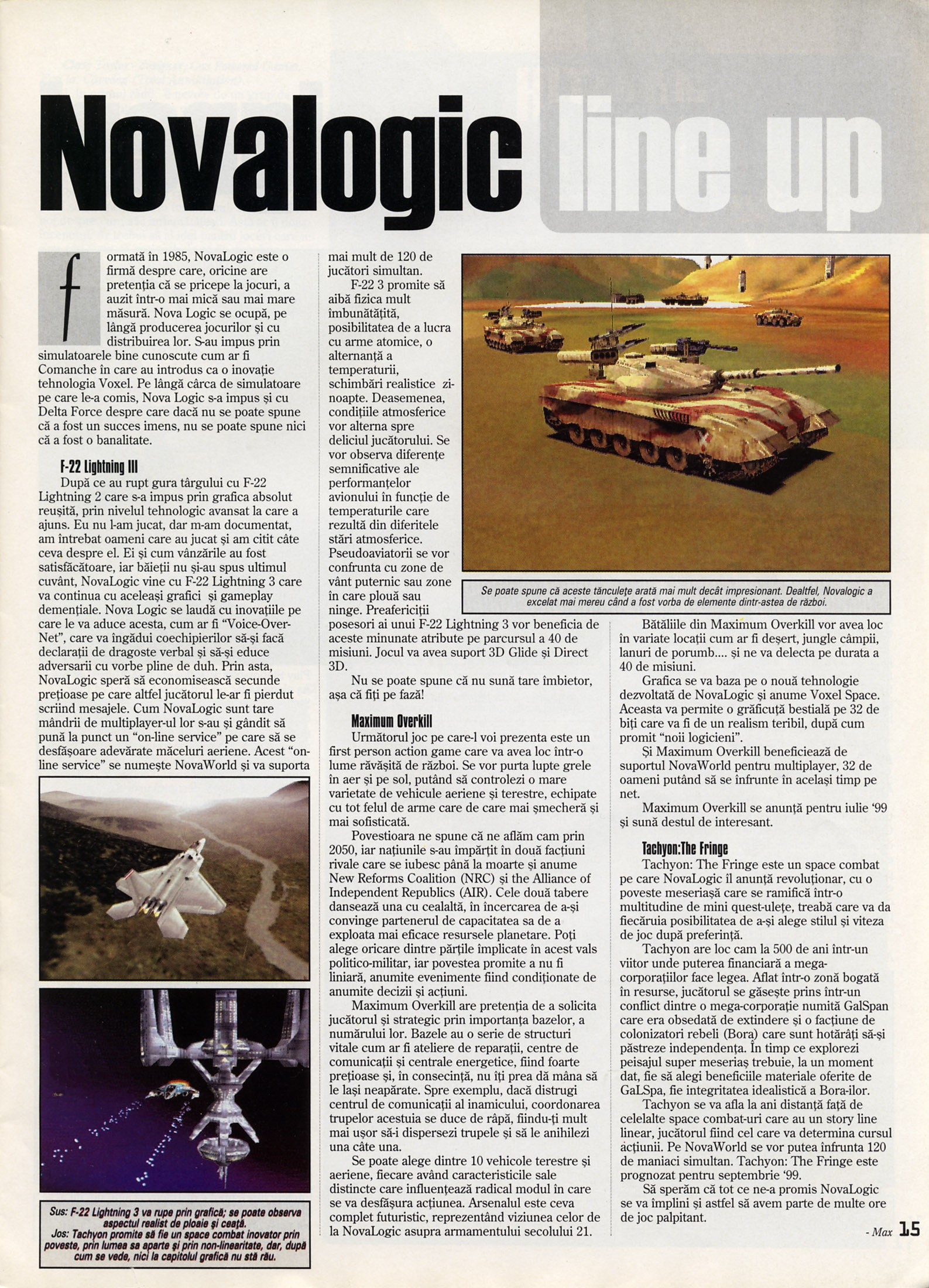 Novalogic line up

formată în 1985, NovaLogic este o firmă despre care, oricine are pretenția că se pricepe la jocuri, a auzit într-o mai mică sau mai mare măsură. Nova Logic se ocupă, pe lângă producerea jocurilor și cu distribuirea lor. S-au impus prin simulatoarele bine cunoscute cum ar fi Comanche în care au introdus ca o inovație tehnologia Voxel. Pe lângă cârca de simulatoare pe care le-a comis, Nova Logic s-a impus și cu Delta Force despre care dacă nu se poate spune că a fost un succes imens, nu se poate spune nici că a fost o banalitate.

F-22 Lightning III
După ce au rupt gura târgului cu F-22 Lightning 2 care s-a impus prin grafica absolut reușită, prin nivelul tehnologic avansat la care a ajuns. Eu nu l-am jucat, dar m-am documentat, am întrebat oameni care au jucat și am citit câte ceva despre el. Ei și cum vânzările au fost satisfăcătoare, iar băieții nu și-au spus ultimul cuvânt, NovaLogic vine cu F-22 Lightning 3 care va continua cu aceleași grafici și gameplay demențiale. Nova Logic se laudă cu inovațiile pe care le va aduce acesta, cum ar fi "Voice-Over-Net", care va îngădui coechipierilor să-și facă declarații de dragoste verbal și să-și educe adversarii cu vorbe pline de duh. Prin asta, NovaLogic speră să economisească secunde prețioase pe care altfel jucătorul le-ar fi pierdut scriind mesajele. Cum NovaLogic sunt tare mândrii de multiplayer-ul lor s-au și gândit să pună la punct un "on-line service" pe care să se desfășoare adevărate măceluri aeriene. Acest "on-line service" se numește NovaWorld și va suporta mai mult de 120 de jucători simultan.

F-22 3 promite să aibă fizica mult îmbunătățită, posibilitatea de a lucra cu arme atomice, o alternanță a temperaturii, schimbări realistice zi-noapte. Deasemenea, condițiile atmosferice vor alterna spre deliciul jucătorului. Se vor observa diferențe semnificative ale performanțelor avionului în funcție de temperaturile care rezultă din diferitele stări atmosferice. Pseudoaviatorii se vor confrunta cu zone de vânt puternic sau zone în care plouă sau ninge. Preafericiții posesori ai unui F-22 Lightning 3 vor beneficia de aceste minunate atribute pe parcursul a 40 de misiuni. Jocul va avea suport 3D Glide și Direct 3D.

Nu se poate spune că nu sună tare îmbietor, așa că fiți pe fază!

Maximum Overkill
Următorul joc pe care-l voi prezenta este un first person action game care va avea loc într-o lume răvășită de război. Se vor purta lupte grele în aer și pe sol, putând să controlezi o mare varietate de vehicule aeriene și terestre, echipate cu tot felul de arme care de care mai șmecheră și mai sofisticată.

Povestioara ne spune că ne aflăm cam prin 2050, iar națiunile s-au împărțit în două facțiuni rivale care se iubesc până la moarte și anume New Reforms Coalition (NRC) și the Alliance of Independent Republics (AIR). Cele două tabere dansează una cu cealaltă, în încercarea de a-și convinge partenerul de capacitatea sa de a exploata mai eficace resursele planetare. Poți alege oricare dintre părțile implicate în acest vals politico-militar, iar povestea promite a nu fi liniară, anumite evenimente fiind condiționate de anumite decizii și acțiuni.

Maximum Overkill are pretenția de a solicita jucătorul și strategic prin importanța bazelor, a numărului lor. Bazele au o serie de structuri vitale cum ar fi ateliere de reparații, centre de comunicații și centrale energetice, fiind foarte prețioase și, în consecință, nu îți prea dă mâna să le lași neapărate. Spre exemplu, dacă distrugi centrul de comunicații al inamicului, coordonarea trupelor acestuia se duce de râpă, fiindu-ți mult mai ușor să-i dispersezi trupele și să le anihilezi una câte una.

Se poate alege dintre 10 vehicole terestre și aeriene, fiecare având caracteristicile sale distincte care influențează radical modul în care se va desfășura acțiunea. Arsenalul este ceva complet futuristic, reprezentând viziunea celor de la NovaLogic asupra armamentului secolului 21.

Se poate spune că aceste tănculețe arată mai mult decât impresionant. Dealtfel, Novalogic a excelat mai mereu când a fost vorba de elemente dintr-astea de război.

Bătăliile din Maximum Overkill vor avea loc în variate locații cum ar fi deșert, jungle câmpii, lanuri de porumb.... și ne va delecta pe durata a 40 de misiuni.

Grafica se va baza pe o nouă tehnologie dezvoltată de NovaLogic și anume Voxel Space. Aceasta va permite o grăficuță bestială pe 32 de biți care va fi de un realism teribil, după cum promit "noii logicieni".

Și Maximum Overkill beneficiează de suportul NovaWorld pentru multiplayer, 32 de oameni putând să se înfrunte în același timp pe net.

Maximum Overkill se anunță pentru iulie '99 și sună destul de interesant.

Tachyon:The Fringe
Tachyon: The Fringe este un space combat pe care NovaLogic îl anunță revoluționar, cu o poveste meseriașă care se ramifică într-o multitudine de mini quest-ulețe, treabă care va da fiecăruia posibilitatea de a-și alege stilul și viteza de joc după preferință.

Tachyon are loc cam la 500 de ani într-un viitor unde puterea financiară a mega-corporațiilor face legea. Aflat într-o zonă bogată în resurse, jucătorul se găsește prins într-un conflict dintre o mega-corporație numită GalSpan care era obsedată de extindere și o facțiune de colonizatori rebeli (Bora) care sunt hotărâți să-și păstreze independența. În timp ce explorezi peisajul super meseriaș trebuie, la un moment dat, fie să alegi beneficiile materiale oferite de GaLSpa, fie integritatea idealistică a Bora-ilor.

Tachyon se va afla la ani distanță față de celelalte space combat-uri care au un story line linear, jucătorul fiind cel care va determina cursul acțiunii. Pe NovaWorld se vor putea înfrunta 120 de maniaci simultan. Tachyon: The Fringe este prognozat pentru septembrie '99.

Să sperăm că tot ce ne-a promis NovaLogic se va împlini și astfel să avem parte de multe ore de joc palpitant.

Sus: F-22 Lightning 3 va rupe prin grafică; se poate observa aspectul realist de ploaie și ceață.
Jos: Tachyon promite să fie un space combat inovator prin poveste, prin lumea sa aparte și prin non-linearitate, dar, după cum se vede, nici la capitolul grafică nu stă rău.

- Max 15